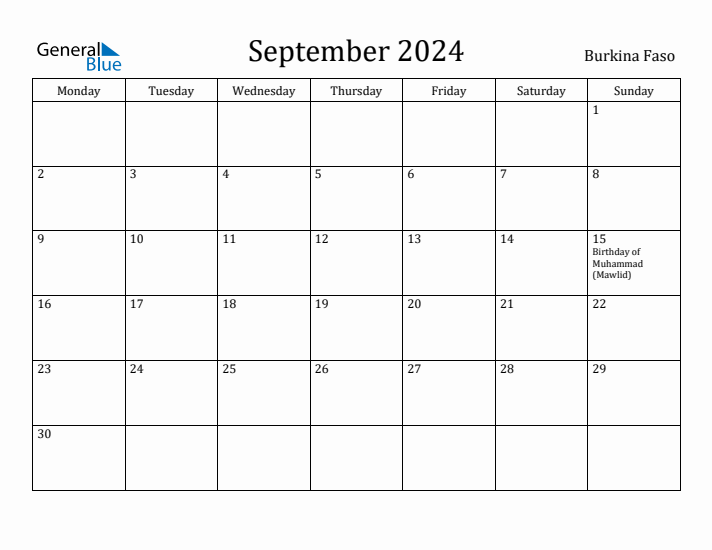 General Blue

September 2024

Burkina Faso

| Monday | Tuesday | Wednesday | Thursday | Friday | Saturday | Sunday |
|---|---|---|---|---|---|---|
| | | | | | | 1 |
| 2 | 3 | 4 | 5 | 6 | 7 | 8 |
| 9 | 10 | 11 | 12 | 13 | 14 | 15 Birthday of Muhammad (Mawlid) |
| 16 | 17 | 18 | 19 | 20 | 21 | 22 |
| 23 | 24 | 25 | 26 | 27 | 28 | 29 |
| 30 | | | | | | |